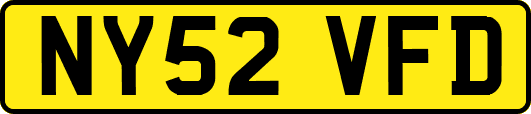 NY52 VFD